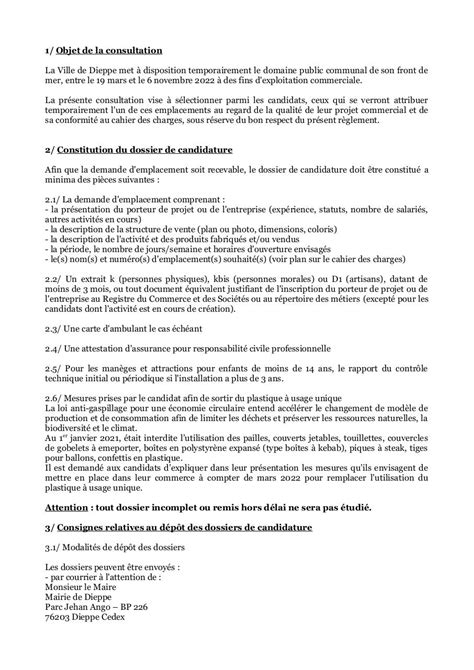 1/ Objet de la consultation

La Ville de Dieppe met à disposition temporairement le domaine public communal de son front de mer, entre le 19 mars et le 6 novembre 2022 à des fins d'exploitation commerciale.

La présente consultation vise à sélectionner parmi les candidats, ceux qui se verront attribuer temporairement l'un de ces emplacements au regard de la qualité de leur projet commercial et de sa conformité au cahier des charges, sous réserve du bon respect du présent règlement.

2/ Constitution du dossier de candidature

Afin que la demande d'emplacement soit recevable, le dossier de candidature doit être constitué a minima des pièces suivantes :

2.1/ La demande d'emplacement comprenant :
- la présentation du porteur de projet ou de l'entreprise (expérience, statuts, nombre de salariés, autres activités en cours)
- la description de la structure de vente (plan ou photo, dimensions, coloris)
- la description de l'activité et des produits fabriqués et/ou vendus
- la période, le nombre de jours/semaine et horaires d'ouverture envisagés
- le(s) nom(s) et numéro(s) d'emplacement(s) souhaité(s) (voir plan sur le cahier des charges)

2.2/ Un extrait k (personnes physiques), kbis (personnes morales) ou D1 (artisans), datant de moins de 3 mois, ou tout document équivalent justifiant de l'inscription du porteur de projet ou de l'entreprise au Registre du Commerce et des Sociétés ou au répertoire des métiers (excepté pour les candidats dont l'activité est en cours de création).

2.3/ Une carte d'ambulant le cas échéant

2.4/ Une attestation d'assurance pour responsabilité civile professionnelle

2.5/ Pour les manèges et attractions pour enfants de moins de 14 ans, le rapport du contrôle technique initial ou périodique si l'installation a plus de 3 ans.

2.6/ Mesures prises par le candidat afin de sortir du plastique à usage unique
La loi anti-gaspillage pour une économie circulaire entend accélérer le changement de modèle de production et de consommation afin de limiter les déchets et préserver les ressources naturelles, la biodiversité et le climat.
Au 1$^{er}$ janvier 2021, était interdite l'utilisation des pailles, couverts jetables, touillettes, couvercles de gobelets à emporter, boîtes en polystyrène expansé (type boîtes à kebab), piques à steak, tiges pour ballons, confettis en plastique.
Il est demandé aux candidats d'expliquer dans leur présentation les mesures qu'ils envisagent de mettre en place dans leur commerce à compter de mars 2022 pour remplacer l'utilisation du plastique à usage unique.

Attention : tout dossier incomplet ou remis hors délai ne sera pas étudié.

3/ Consignes relatives au dépôt des dossiers de candidature

3.1/ Modalités de dépôt des dossiers

Les dossiers peuvent être envoyés :
- par courrier à l'attention de :
Monsieur le Maire
Mairie de Dieppe
Parc Jehan Ango – BP 226
76203 Dieppe Cedex